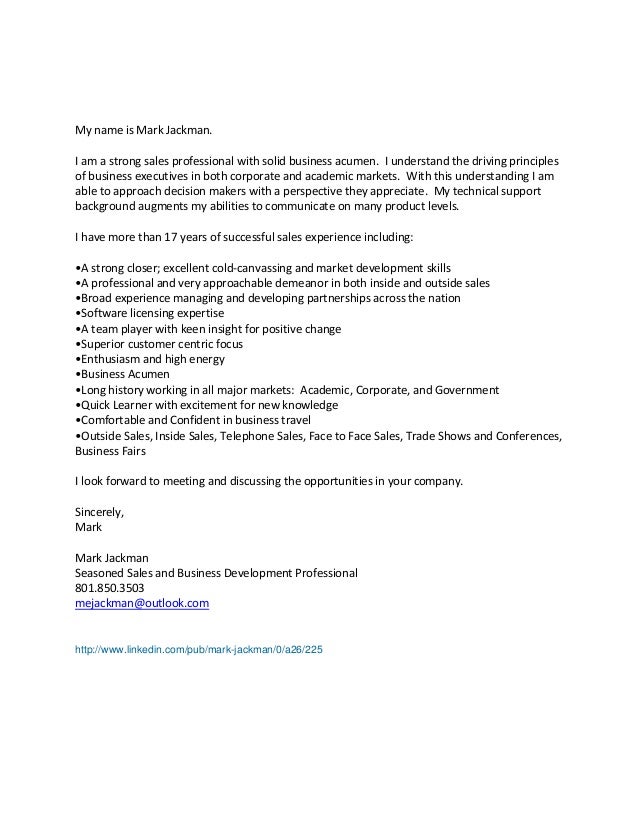 My name is Mark Jackman.

I am a strong sales professional with solid business acumen. I understand the driving principles of business executives in both corporate and academic markets. With this understanding I am able to approach decision makers with a perspective they appreciate. My technical support background augments my abilities to communicate on many product levels.

I have more than 17 years of successful sales experience including:

•A strong closer; excellent cold-canvassing and market development skills
•A professional and very approachable demeanor in both inside and outside sales
•Broad experience managing and developing partnerships across the nation
•Software licensing expertise
•A team player with keen insight for positive change
•Superior customer centric focus
•Enthusiasm and high energy
•Business Acumen
•Long history working in all major markets: Academic, Corporate, and Government
•Quick Learner with excitement for new knowledge
•Comfortable and Confident in business travel
•Outside Sales, Inside Sales, Telephone Sales, Face to Face Sales, Trade Shows and Conferences, Business Fairs

I look forward to meeting and discussing the opportunities in your company.

Sincerely,
Mark

Mark Jackman
Seasoned Sales and Business Development Professional
801.850.3503
mejackman@outlook.com

http://www.linkedin.com/pub/mark-jackman/0/a26/225